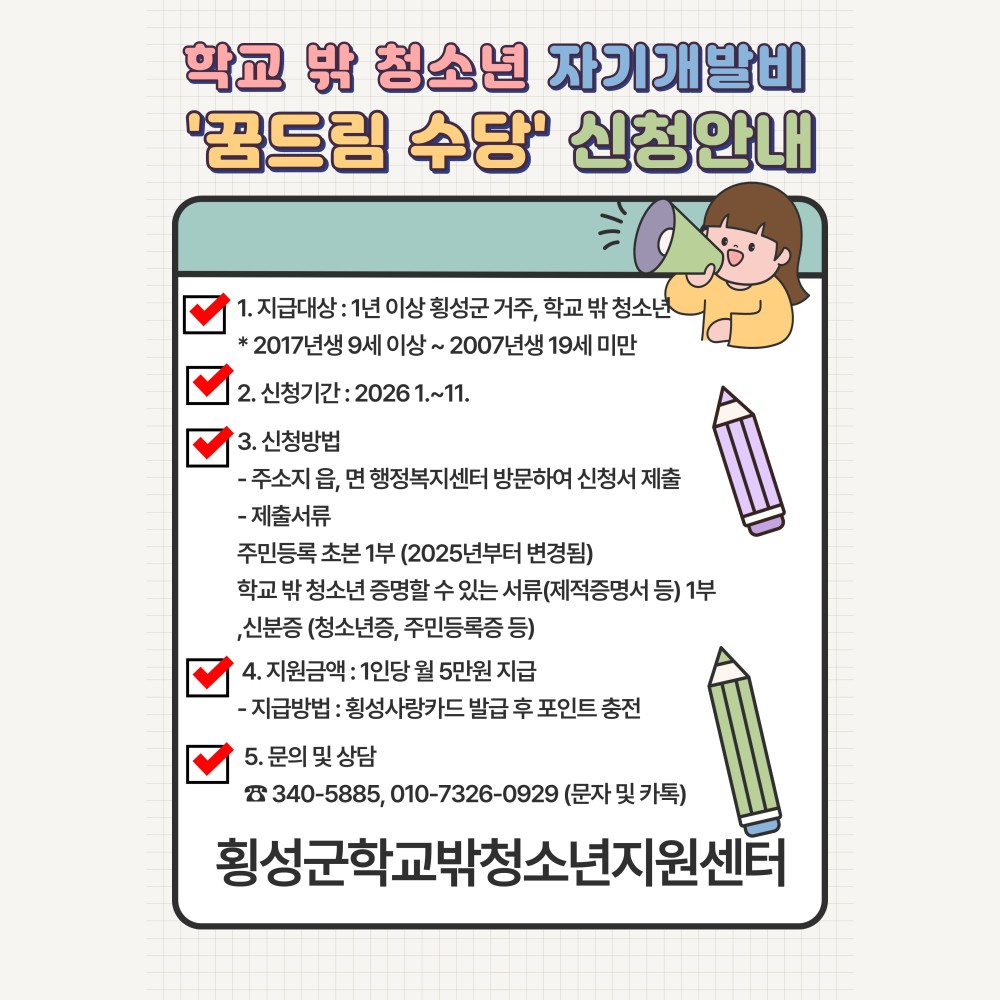 학교 밖 청소년 자기개발비

'꿈드림 수당' 신청안내

☑ 1. 지급대상 : 1년 이상 횡성군 거주, 학교 밖 청소년
* 2017년생 9세 이상 ~ 2007년생 19세 미만

☑ 2. 신청기간 : 2026 1.~11.

☑ 3. 신청방법
- 주소지 읍, 면 행정복지센터 방문하여 신청서 제출
- 제출서류
주민등록 초본 1부 (2025년부터 변경됨)
학교 밖 청소년 증명할 수 있는 서류(제적증명서 등) 1부
,신분증 (청소년증, 주민등록증 등)

☑ 4. 지원금액 : 1인당 월 5만원 지급
- 지급방법 : 횡성사랑카드 발급 후 포인트 충전

☑ 5. 문의 및 상담
☎ 340-5885, 010-7326-0929 (문자 및 카톡)

횡성군학교밖청소년지원센터